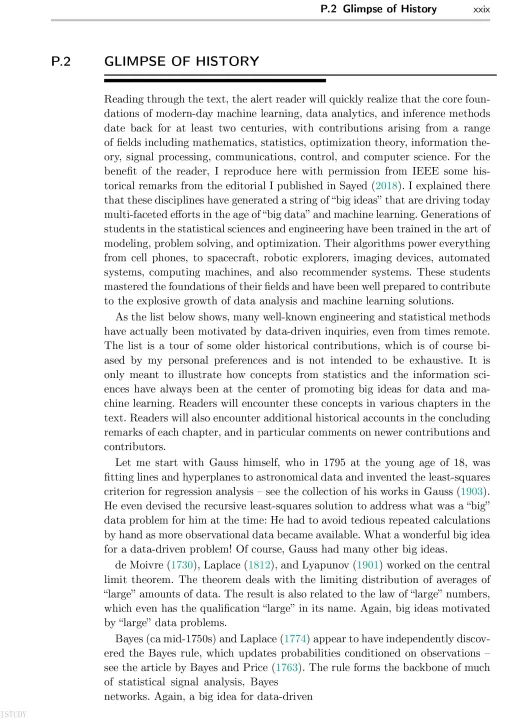 P.2 Glimpse of History xxix

P.2 GLIMPSE OF HISTORY

Reading through the text, the alert reader will quickly realize that the core foundations of modern-day machine learning, data analytics, and inference methods date back for at least two centuries, with contributions arising from a range of fields including mathematics, statistics, optimization theory, information theory, signal processing, communications, control, and computer science. For the benefit of the reader, I reproduce here with permission from IEEE some historical remarks from the editorial I published in Sayed (2018). I explained there that these disciplines have generated a string of "big ideas" that are driving today multi-faceted efforts in the age of "big data" and machine learning. Generations of students in the statistical sciences and engineering have been trained in the art of modeling, problem solving, and optimization. Their algorithms power everything from cell phones, to spacecraft, robotic explorers, imaging devices, automated systems, computing machines, and also recommender systems. These students mastered the foundations of their fields and have been well prepared to contribute to the explosive growth of data analysis and machine learning solutions.

As the list below shows, many well-known engineering and statistical methods have actually been motivated by data-driven inquiries, even from times remote. The list is a tour of some older historical contributions, which is of course biased by my personal preferences and is not intended to be exhaustive. It is only meant to illustrate how concepts from statistics and the information sciences have always been at the center of promoting big ideas for data and machine learning. Readers will encounter these concepts in various chapters in the text. Readers will also encounter additional historical accounts in the concluding remarks of each chapter, and in particular comments on newer contributions and contributors.

Let me start with Gauss himself, who in 1795 at the young age of 18, was fitting lines and hyperplanes to astronomical data and invented the least-squares criterion for regression analysis – see the collection of his works in Gauss (1903). He even devised the recursive least-squares solution to address what was a "big" data problem for him at the time: He had to avoid tedious repeated calculations by hand as more observational data became available. What a wonderful big idea for a data-driven problem! Of course, Gauss had many other big ideas.

de Moivre (1730), Laplace (1812), and Lyapunov (1901) worked on the central limit theorem. The theorem deals with the limiting distribution of averages of "large" amounts of data. The result is also related to the law of "large" numbers, which even has the qualification "large" in its name. Again, big ideas motivated by "large" data problems.

Bayes (ca mid-1750s) and Laplace (1774) appear to have independently discovered the Bayes rule, which updates probabilities conditioned on observations – see the article by Bayes and Price (1763). The rule forms the backbone of much of statistical signal analysis, Bayes networks. Again, a big idea for data-driven

ISTUDY